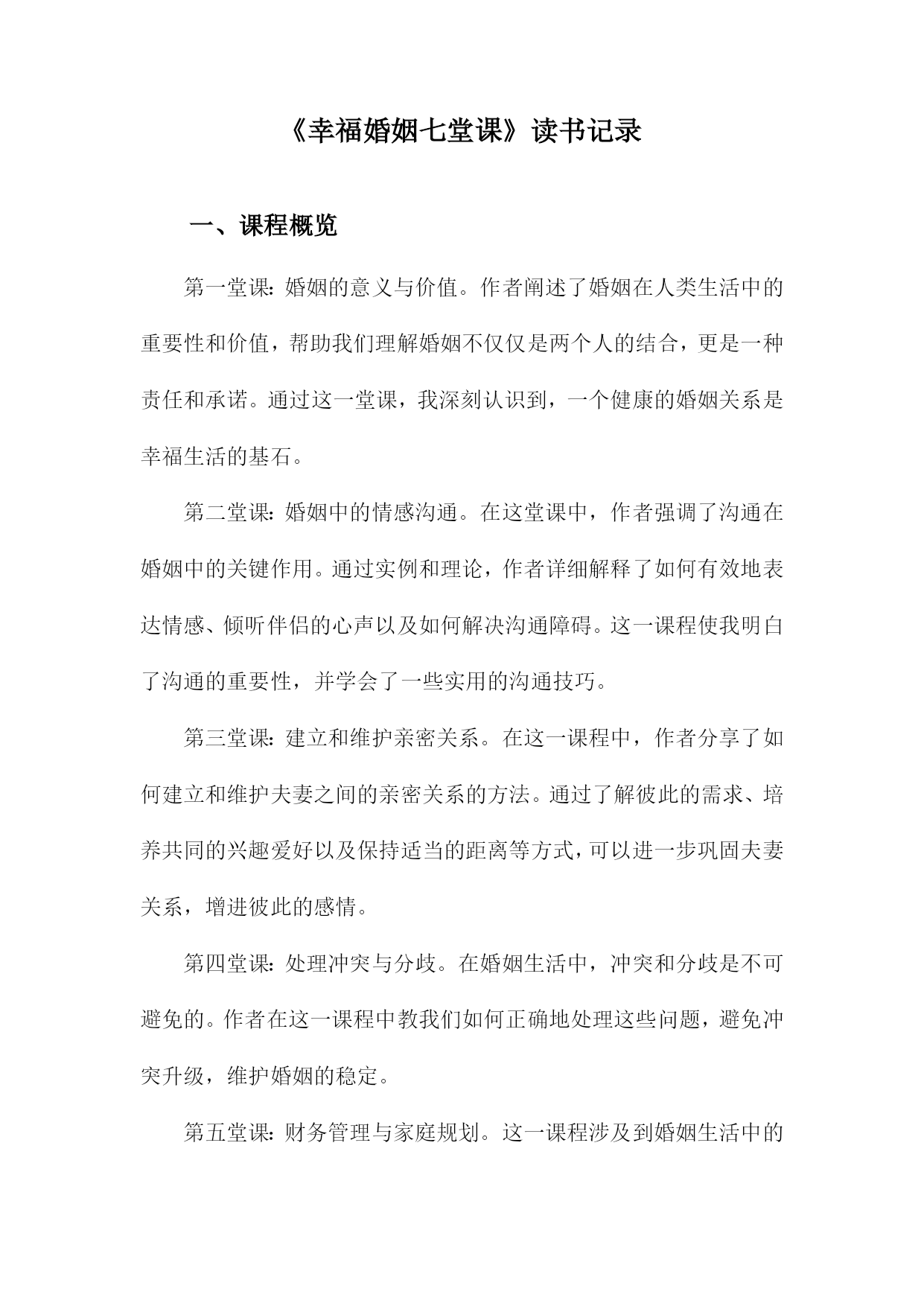 《幸福婚姻七堂课》读书记录

一、课程概览

第一堂课：婚姻的意义与价值。作者阐述了婚姻在人类生活中的重要性和价值，帮助我们理解婚姻不仅仅是两个人的结合，更是一种责任和承诺。通过这一堂课，我深刻认识到，一个健康的婚姻关系是幸福生活的基石。

第二堂课：婚姻中的情感沟通。在这堂课中，作者强调了沟通在婚姻中的关键作用。通过实例和理论，作者详细解释了如何有效地表达情感、倾听伴侣的心声以及如何解决沟通障碍。这一课程使我明白了沟通的重要性，并学会了一些实用的沟通技巧。

第三堂课：建立和维护亲密关系。在这一课程中，作者分享了如何建立和维护夫妻之间的亲密关系的方法。通过了解彼此的需求、培养共同的兴趣爱好以及保持适当的距离等方式，可以进一步巩固夫妻关系，增进彼此的感情。

第四堂课：处理冲突与分歧。在婚姻生活中，冲突和分歧是不可避免的。作者在这一课程中教我们如何正确地处理这些问题，避免冲突升级，维护婚姻的稳定。

第五堂课：财务管理与家庭规划。这一课程涉及到婚姻生活中的